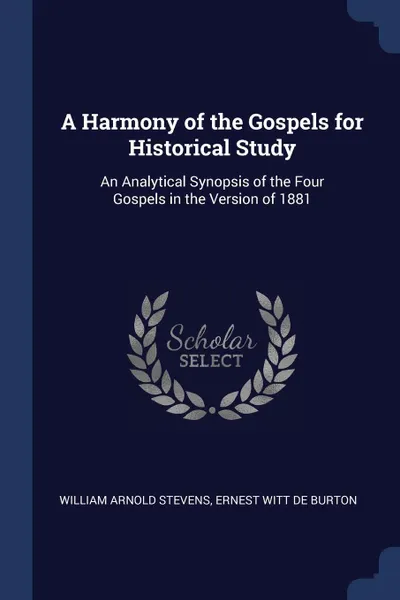 A Harmony of the Gospels for Historical Study

An Analytical Synopsis of the Four Gospels in the Version of 1881

Scholar
SELECT

WILLIAM ARNOLD STEVENS, ERNEST WITT DE BURTON